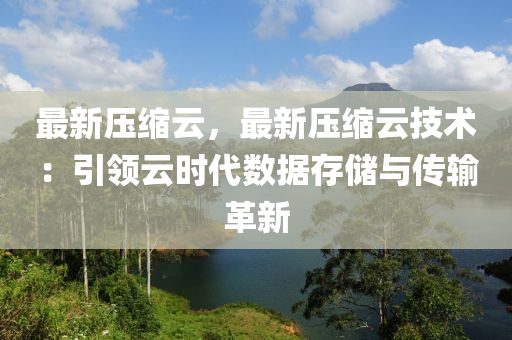 最新压缩云，最新压缩云技术：引领云时代数据存储与传输革新